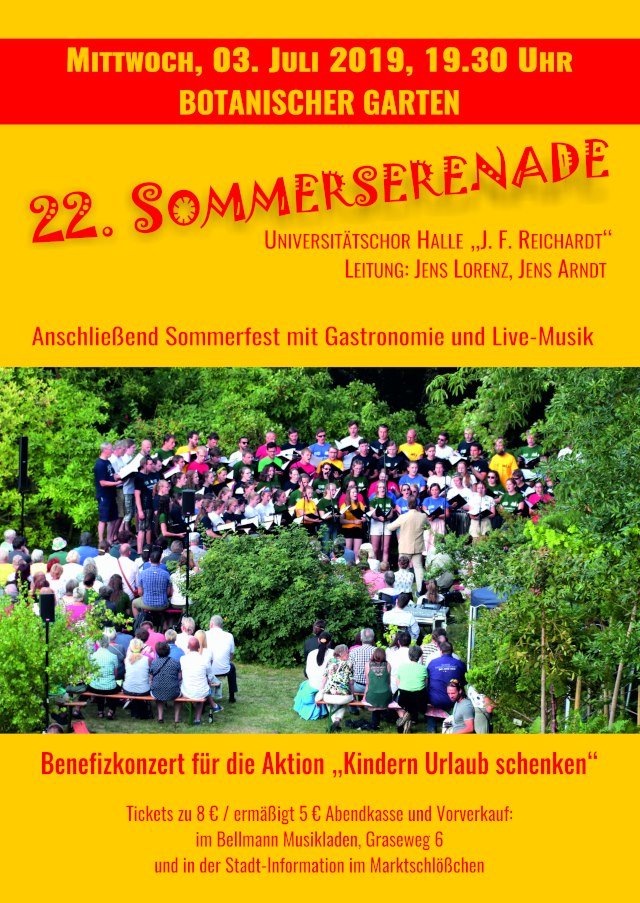 Mittwoch, 03. Juli 2019, 19.30 Uhr
BOTANISCHER GARTEN

22. Sommerserenade

Universitätschor Halle „J. F. Reichardt“
Leitung: Jens Lorenz, Jens Arndt

Anschließend Sommerfest mit Gastronomie und Live-Musik

Benefizkonzert für die Aktion „Kindern Urlaub schenken“

Tickets zu 8 € / ermäßigt 5 € Abendkasse und Vorverkauf:
im Bellmann Musikladen, Graseweg 6
und in der Stadt-Information im Marktschlößchen